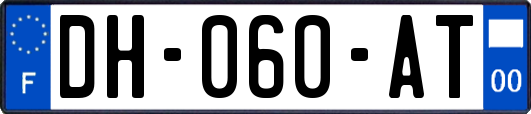 F
DH-060-AT
00